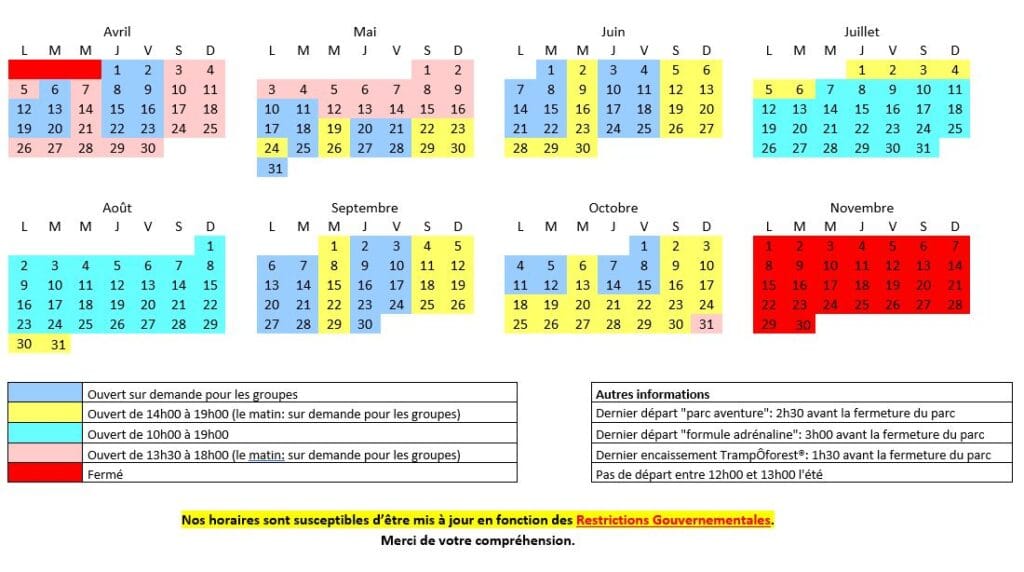 Avril

| L | M | M | J | V | S | D |
|---|---|---|---|---|---|---|
| | | | 1 | 2 | 3 | 4 |
| 5 | 6 | 7 | 8 | 9 | 10 | 11 |
| 12 | 13 | 14 | 15 | 16 | 17 | 18 |
| 19 | 20 | 21 | 22 | 23 | 24 | 25 |
| 26 | 27 | 28 | 29 | 30 | | |

Mai

| L | M | M | J | V | S | D |
|---|---|---|---|---|---|---|
| | | | | | 1 | 2 |
| 3 | 4 | 5 | 6 | 7 | 8 | 9 |
| 10 | 11 | 12 | 13 | 14 | 15 | 16 |
| 17 | 18 | 19 | 20 | 21 | 22 | 23 |
| 24 | 25 | 26 | 27 | 28 | 29 | 30 |
| 31 | | | | | | |

Juin

| L | M | M | J | V | S | D |
|---|---|---|---|---|---|---|
| | 1 | 2 | 3 | 4 | 5 | 6 |
| 7 | 8 | 9 | 10 | 11 | 12 | 13 |
| 14 | 15 | 16 | 17 | 18 | 19 | 20 |
| 21 | 22 | 23 | 24 | 25 | 26 | 27 |
| 28 | 29 | 30 | | | | |

Juillet

| L | M | M | J | V | S | D |
|---|---|---|---|---|---|---|
| | | | 1 | 2 | 3 | 4 |
| 5 | 6 | 7 | 8 | 9 | 10 | 11 |
| 12 | 13 | 14 | 15 | 16 | 17 | 18 |
| 19 | 20 | 21 | 22 | 23 | 24 | 25 |
| 26 | 27 | 28 | 29 | 30 | 31 | |

Août

| L | M | M | J | V | S | D |
|---|---|---|---|---|---|---|
| | | | | | | 1 |
| 2 | 3 | 4 | 5 | 6 | 7 | 8 |
| 9 | 10 | 11 | 12 | 13 | 14 | 15 |
| 16 | 17 | 18 | 19 | 20 | 21 | 22 |
| 23 | 24 | 25 | 26 | 27 | 28 | 29 |
| 30 | 31 | | | | | |

Septembre

| L | M | M | J | V | S | D |
|---|---|---|---|---|---|---|
| | | 1 | 2 | 3 | 4 | 5 |
| 6 | 7 | 8 | 9 | 10 | 11 | 12 |
| 13 | 14 | 15 | 16 | 17 | 18 | 19 |
| 20 | 21 | 22 | 23 | 24 | 25 | 26 |
| 27 | 28 | 29 | 30 | | | |

Octobre

| L | M | M | J | V | S | D |
|---|---|---|---|---|---|---|
| | | | | 1 | 2 | 3 |
| 4 | 5 | 6 | 7 | 8 | 9 | 10 |
| 11 | 12 | 13 | 14 | 15 | 16 | 17 |
| 18 | 19 | 20 | 21 | 22 | 23 | 24 |
| 25 | 26 | 27 | 28 | 29 | 30 | 31 |

Novembre

| L | M | M | J | V | S | D |
|---|---|---|---|---|---|---|
| 1 | 2 | 3 | 4 | 5 | 6 | 7 |
| 8 | 9 | 10 | 11 | 12 | 13 | 14 |
| 15 | 16 | 17 | 18 | 19 | 20 | 21 |
| 22 | 23 | 24 | 25 | 26 | 27 | 28 |
| 29 | 30 | | | | | |

| | |
|---|---|
| | Ouvert sur demande pour les groupes |
| | Ouvert de 14h00 à 19h00 (le matin: sur demande pour les groupes) |
| | Ouvert de 10h00 à 19h00 |
| | Ouvert de 13h30 à 18h00 (le matin: sur demande pour les groupes) |
| | Fermé |

| Autres informations |
|---|
| Dernier départ "parc aventure": 2h30 avant la fermeture du parc |
| Dernier départ "formule adrénaline": 3h00 avant la fermeture du parc |
| Dernier encaissement TrampÔforest®: 1h30 avant la fermeture du parc |
| Pas de départ entre 12h00 et 13h00 l'été |

Nos horaires sont susceptibles d'être mis à jour en fonction des Restrictions Gouvernementales.
Merci de votre compréhension.